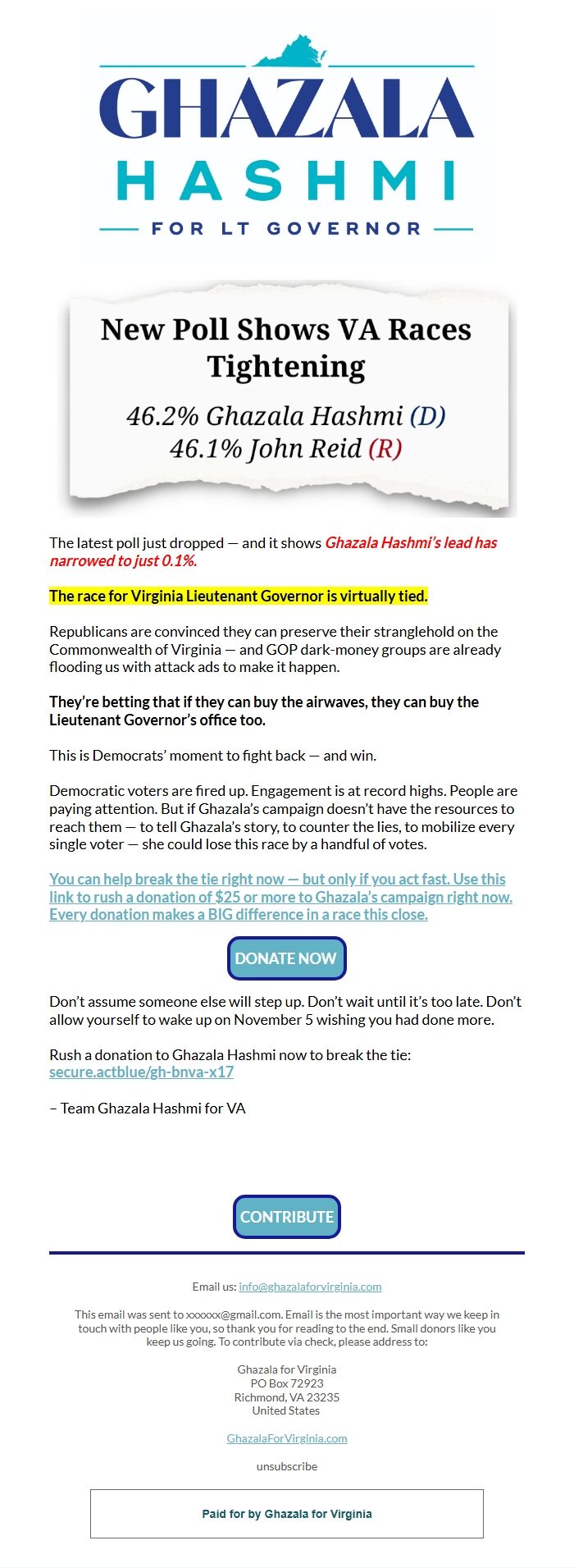 GHAZALA
HASHMI
FOR LT GOVERNOR

New Poll Shows VA Races Tightening

46.2% Ghazala Hashmi (D)
46.1% John Reid (R)

The latest poll just dropped — and it shows Ghazala Hashmi's lead has narrowed to just 0.1%.

The race for Virginia Lieutenant Governor is virtually tied.

Republicans are convinced they can preserve their stranglehold on the Commonwealth of Virginia — and GOP dark-money groups are already flooding us with attack ads to make it happen.

They're betting that if they can buy the airwaves, they can buy the Lieutenant Governor's office too.

This is Democrats' moment to fight back — and win.

Democratic voters are fired up. Engagement is at record highs. People are paying attention. But if Ghazala's campaign doesn't have the resources to reach them — to tell Ghazala's story, to counter the lies, to mobilize every single voter — she could lose this race by a handful of votes.

You can help break the tie right now — but only if you act fast. Use this link to rush a donation of $25 or more to Ghazala's campaign right now. Every donation makes a BIG difference in a race this close.

DONATE NOW

Don't assume someone else will step up. Don't wait until it's too late. Don't allow yourself to wake up on November 5 wishing you had done more.

Rush a donation to Ghazala Hashmi now to break the tie:
secure.actblue/gh-bnva-x17

– Team Ghazala Hashmi for VA

CONTRIBUTE

Email us: info@ghazalaforvirginia.com

This email was sent to xxxxxx@gmail.com. Email is the most important way we keep in touch with people like you, so thank you for reading to the end. Small donors like you keep us going. To contribute via check, please address to:

Ghazala for Virginia
PO Box 72923
Richmond, VA 23235
United States

GhazalaForVirginia.com

unsubscribe

Paid for by Ghazala for Virginia